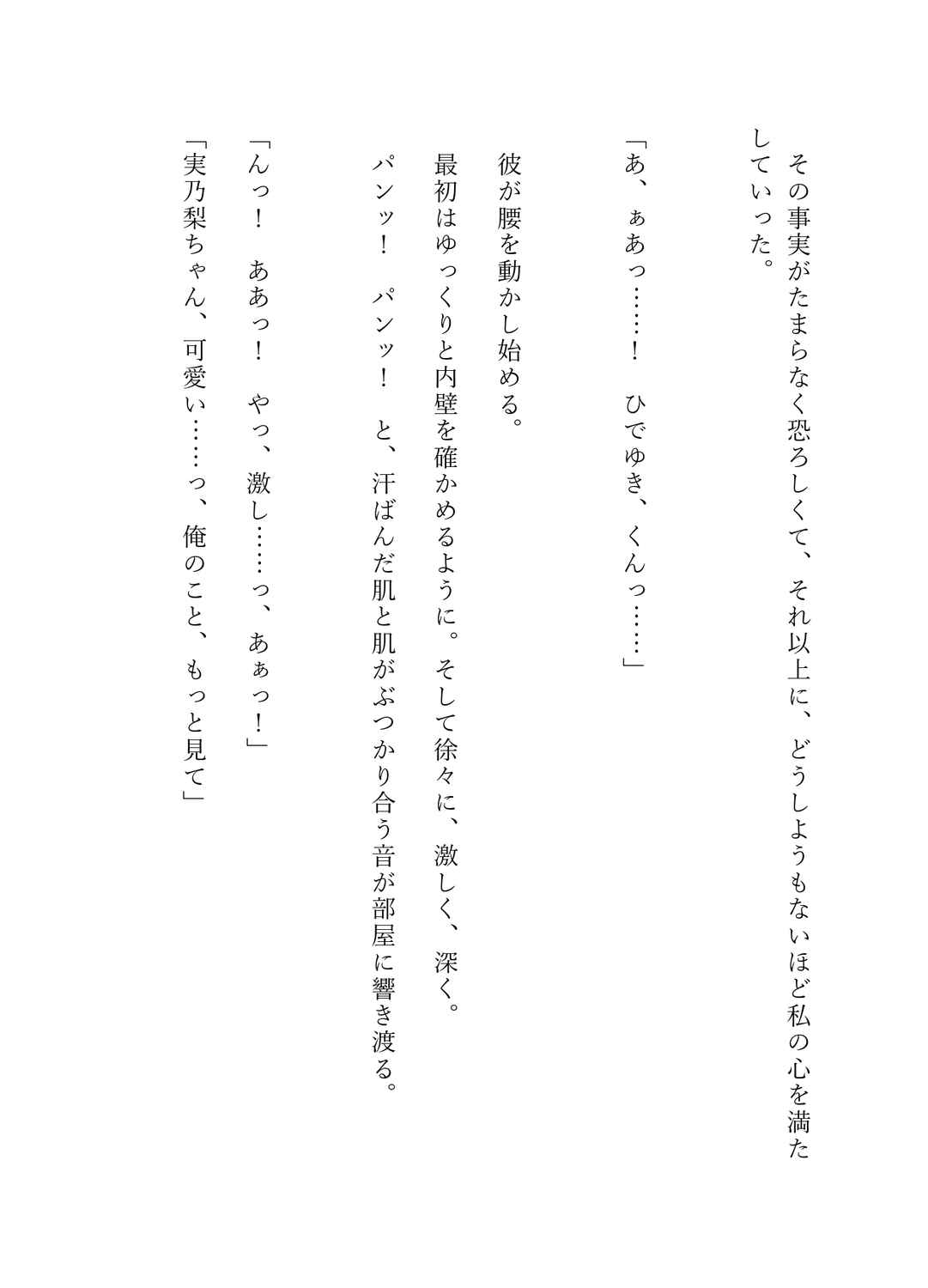 その事実がたまらなく恐ろしくて、それ以上に、どうしようもないほど私の心を満たしていった。

「あ、ぁあっ……！　ひでゆき、くんっ……」

彼が腰を動かし始める。
最初はゆっくりと内壁を確かめるように。そして徐々に、激しく、深く。
パンッ！　パンッ！　と、汗ばんだ肌と肌がぶつかり合う音が部屋に響き渡る。

「んっ！　ああっ！　やっ、激し……っ、あぁっ！」
「実乃梨ちゃん、可愛い……っ、俺のこと、もっと見て」